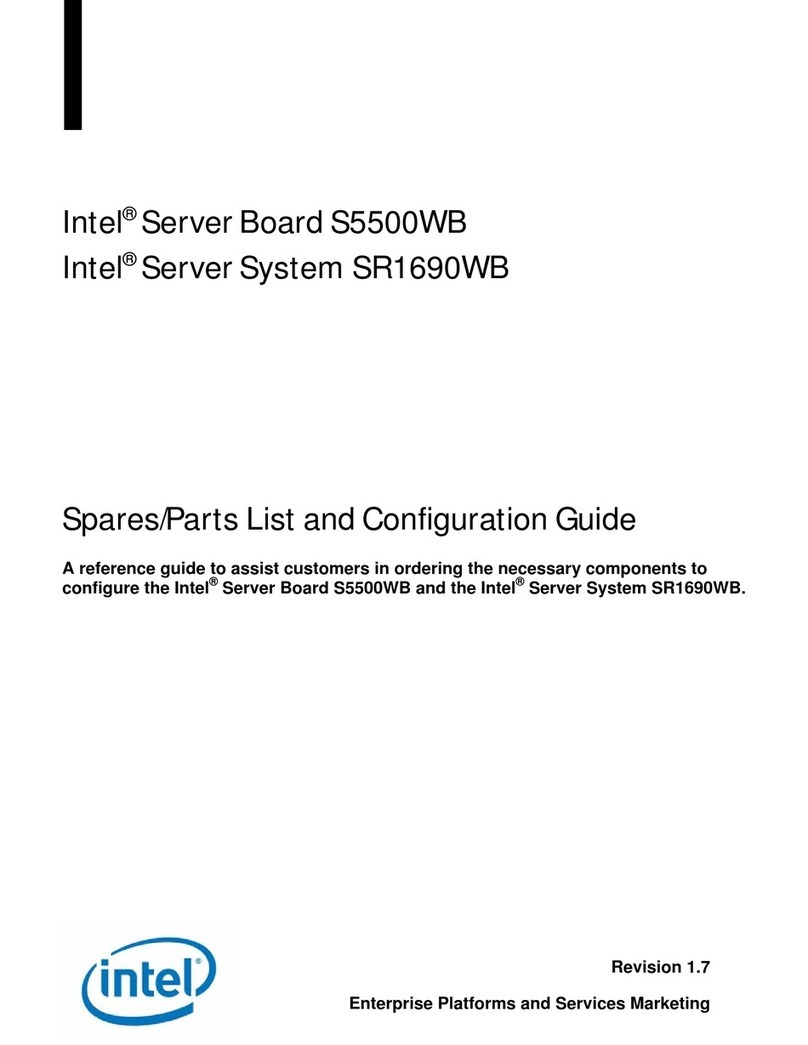 Intel® Server Board S5500WB
Intel® Server System SR1690WB

Spares/Parts List and Configuration Guide

A reference guide to assist customers in ordering the necessary components to configure the Intel® Server Board S5500WB and the Intel® Server System SR1690WB.

intel®

Revision 1.7

Enterprise Platforms and Services Marketing